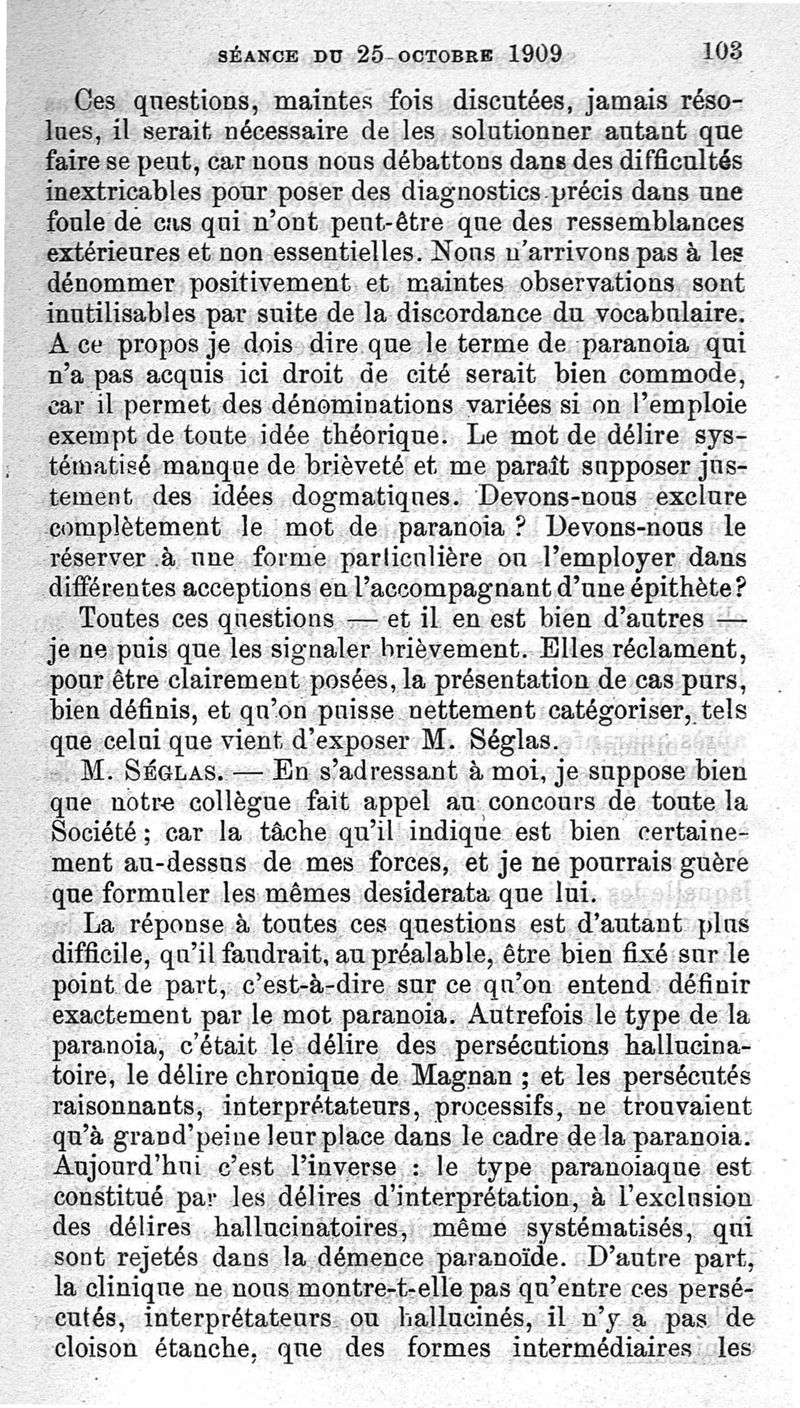 SÉANCE DU 25 OCTOBRE 1909 103

Ces questions, maintes fois discutées, jamais résolues, il serait nécessaire de les solutionner autant que faire se peut, car nous nous débattons dans des difficultés inextricables pour poser des diagnostics précis dans une foule de cas qui n'ont peut-être que des ressemblances extérieures et non essentielles. Nous n'arrivons pas à les dénommer positivement et maintes observations sont inutilisables par suite de la discordance du vocabulaire. A ce propos je dois dire que le terme de paranoia qui n'a pas acquis ici droit de cité serait bien commode, car il permet des dénominations variées si on l'emploie exempt de toute idée théorique. Le mot de délire systématisé manque de brièveté et me paraît supposer justement des idées dogmatiques. Devons-nous exclure complètement le mot de paranoia ? Devons-nous le réserver à une forme particulière ou l'employer dans différentes acceptions en l'accompagnant d'une épithète?

Toutes ces questions — et il en est bien d'autres — je ne puis que les signaler brièvement. Elles réclament, pour être clairement posées, la présentation de cas purs, bien définis, et qu'on puisse nettement catégoriser, tels que celui que vient d'exposer M. Séglas.

M. SÉGLAS. — En s'adressant à moi, je suppose bien que notre collègue fait appel au concours de toute la Société ; car la tâche qu'il indique est bien certainement au-dessus de mes forces, et je ne pourrais guère que formuler les mêmes desiderata que lui.

La réponse à toutes ces questions est d'autant plus difficile, qu'il faudrait, au préalable, être bien fixé sur le point de part, c'est-à-dire sur ce qu'on entend définir exactement par le mot paranoia. Autrefois le type de la paranoia, c'était le délire des persécutions hallucinatoire, le délire chronique de Magnan ; et les persécutés raisonnants, interprétateurs, processifs, ne trouvaient qu'à grand'peine leur place dans le cadre de la paranoia. Aujourd'hui c'est l'inverse : le type paranoiaque est constitué par les délires d'interprétation, à l'exclusion des délires hallucinatoires, même systématisés, qui sont rejetés dans la démence paranoïde. D'autre part, la clinique ne nous montre-t-elle pas qu'entre ces persécutés, interprétateurs ou hallucinés, il n'y a pas de cloison étanche, que des formes intermédiaires les